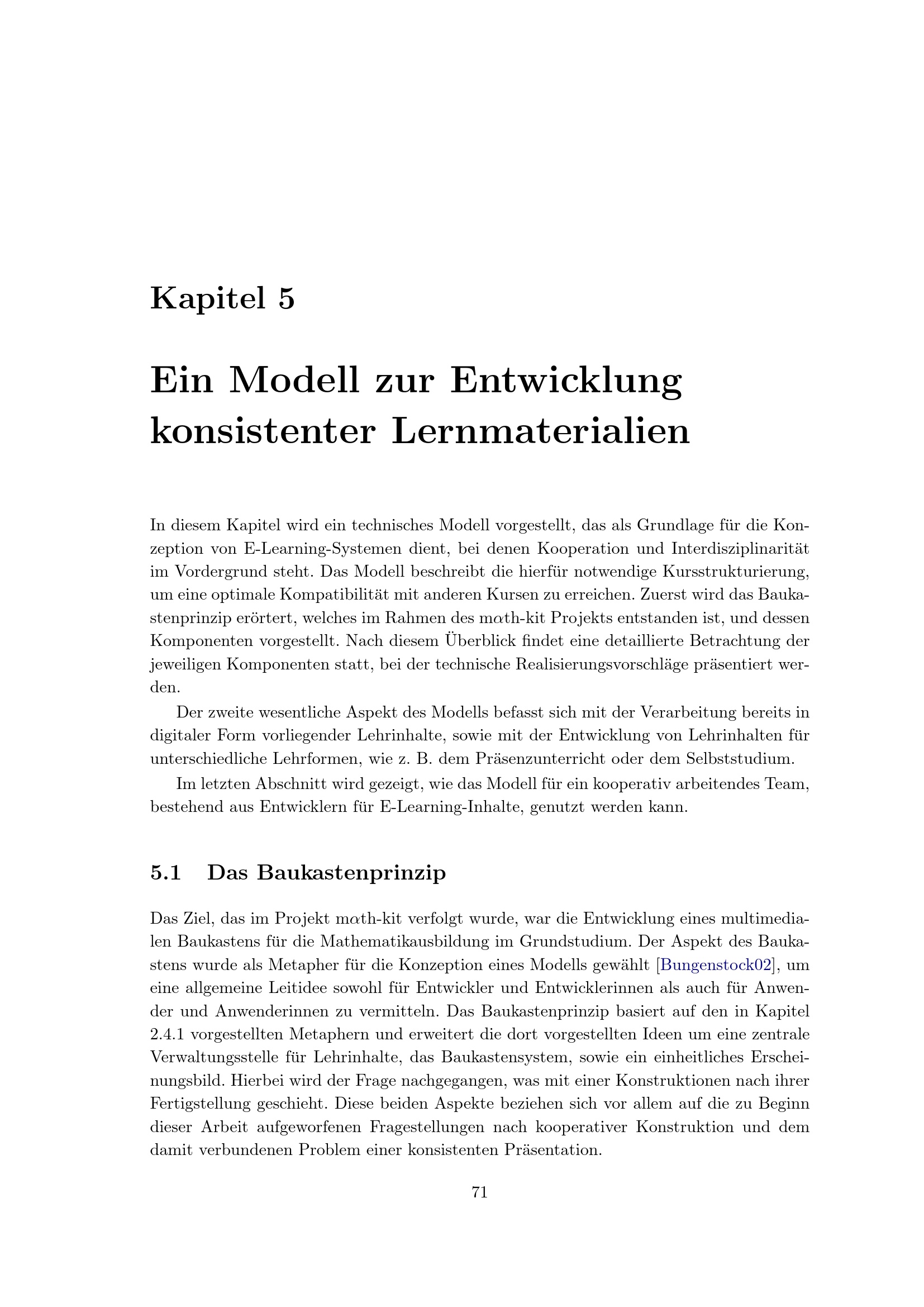 Kapitel 5

Ein Modell zur Entwicklung konsistenter Lernmaterialien

In diesem Kapitel wird ein technisches Modell vorgestellt, das als Grundlage für die Konzeption von E-Learning-Systemen dient, bei denen Kooperation und Interdisziplinarität im Vordergrund steht. Das Modell beschreibt die hierfür notwendige Kursstrukturierung, um eine optimale Kompatibilität mit anderen Kursen zu erreichen. Zuerst wird das Baukastenprinzip erörtert, welches im Rahmen des m$\alpha$th-kit Projekts entstanden ist, und dessen Komponenten vorgestellt. Nach diesem Überblick findet eine detaillierte Betrachtung der jeweiligen Komponenten statt, bei der technische Realisierungsvorschläge präsentiert werden.

Der zweite wesentliche Aspekt des Modells befasst sich mit der Verarbeitung bereits in digitaler Form vorliegender Lehrinhalte, sowie mit der Entwicklung von Lehrinhalten für unterschiedliche Lehrformen, wie z. B. dem Präsenzunterricht oder dem Selbststudium.

Im letzten Abschnitt wird gezeigt, wie das Modell für ein kooperativ arbeitendes Team, bestehend aus Entwicklern für E-Learning-Inhalte, genutzt werden kann.

5.1 Das Baukastenprinzip

Das Ziel, das im Projekt m$\alpha$th-kit verfolgt wurde, war die Entwicklung eines multimedialen Baukastens für die Mathematikausbildung im Grundstudium. Der Aspekt des Baukastens wurde als Metapher für die Konzeption eines Modells gewählt [Bungenstock02], um eine allgemeine Leitidee sowohl für Entwickler und Entwicklerinnen als auch für Anwender und Anwenderinnen zu vermitteln. Das Baukastenprinzip basiert auf den in Kapitel 2.4.1 vorgestellten Metaphern und erweitert die dort vorgestellten Ideen um eine zentrale Verwaltungsstelle für Lehrinhalte, das Baukastensystem, sowie ein einheitliches Erscheinungsbild. Hierbei wird der Frage nachgegangen, was mit einer Konstruktionen nach ihrer Fertigstellung geschieht. Diese beiden Aspekte beziehen sich vor allem auf die zu Beginn dieser Arbeit aufgeworfenen Fragestellungen nach kooperativer Konstruktion und dem damit verbundenen Problem einer konsistenten Präsentation.

71